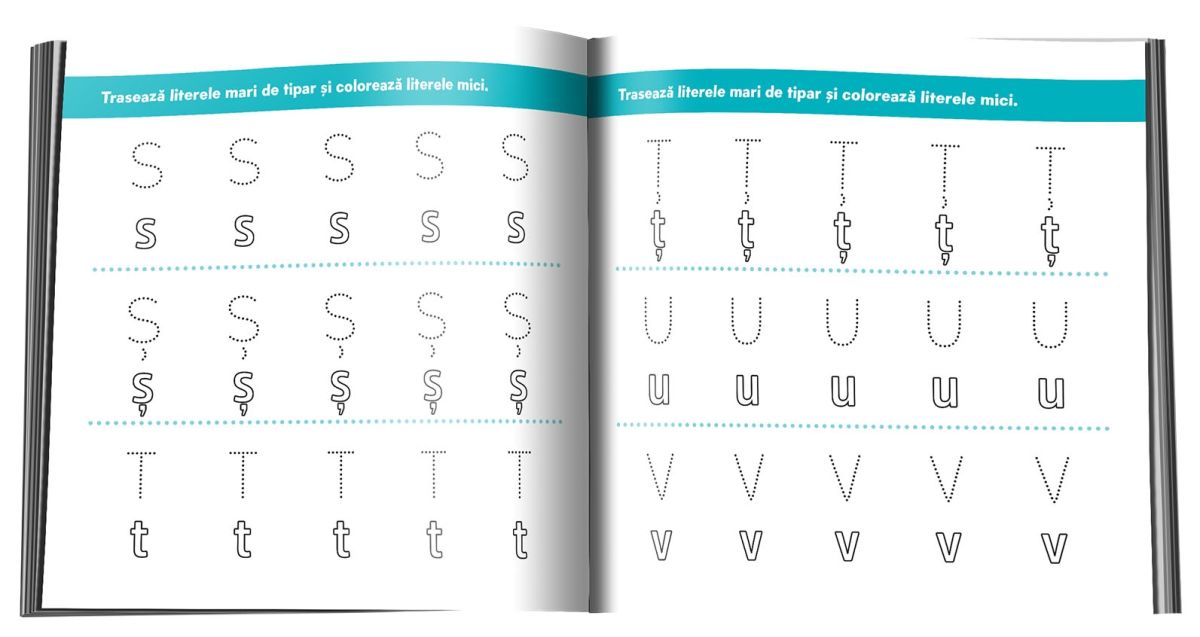 Trasează literele mari de tipar și colorează literele mici.

S S S S S
s s s s s

Ș Ș Ș Ș Ș
ș ș ș ș ș

T T T T T
t t t t t

Trasează literele mari de tipar și colorează literele mici.

Ț Ț Ț Ț Ț
ț ț ț ț ț

U U U U U
u u u u u

V V V V V
v v v v v